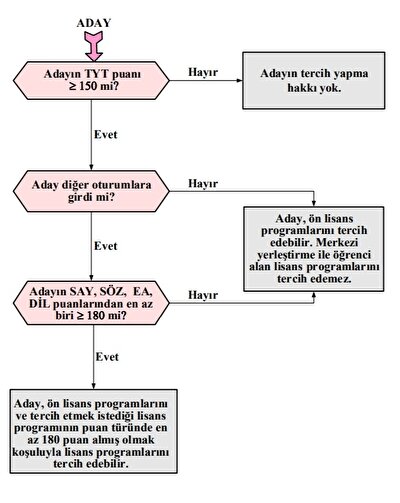 ADAY

Adayın TYT puanı ≥ 150 mi?

Hayır

Adayın tercih yapma hakkı yok.

Evet

Aday diğer oturumlara girdi mi?

Hayır

Aday, ön lisans programlarını tercih edebilir. Merkezi yerleştirme ile öğrenci alan lisans programlarını tercih edemez.

Evet

Adayın SAY, SÖZ, EA, DİL puanlarından en az biri ≥ 180 mi?

Hayır

Evet

Aday, ön lisans programlarını ve tercih etmek istediği lisans programının puan türünde en az 180 puan almış olmak koşuluyla lisans programlarını tercih edebilir.